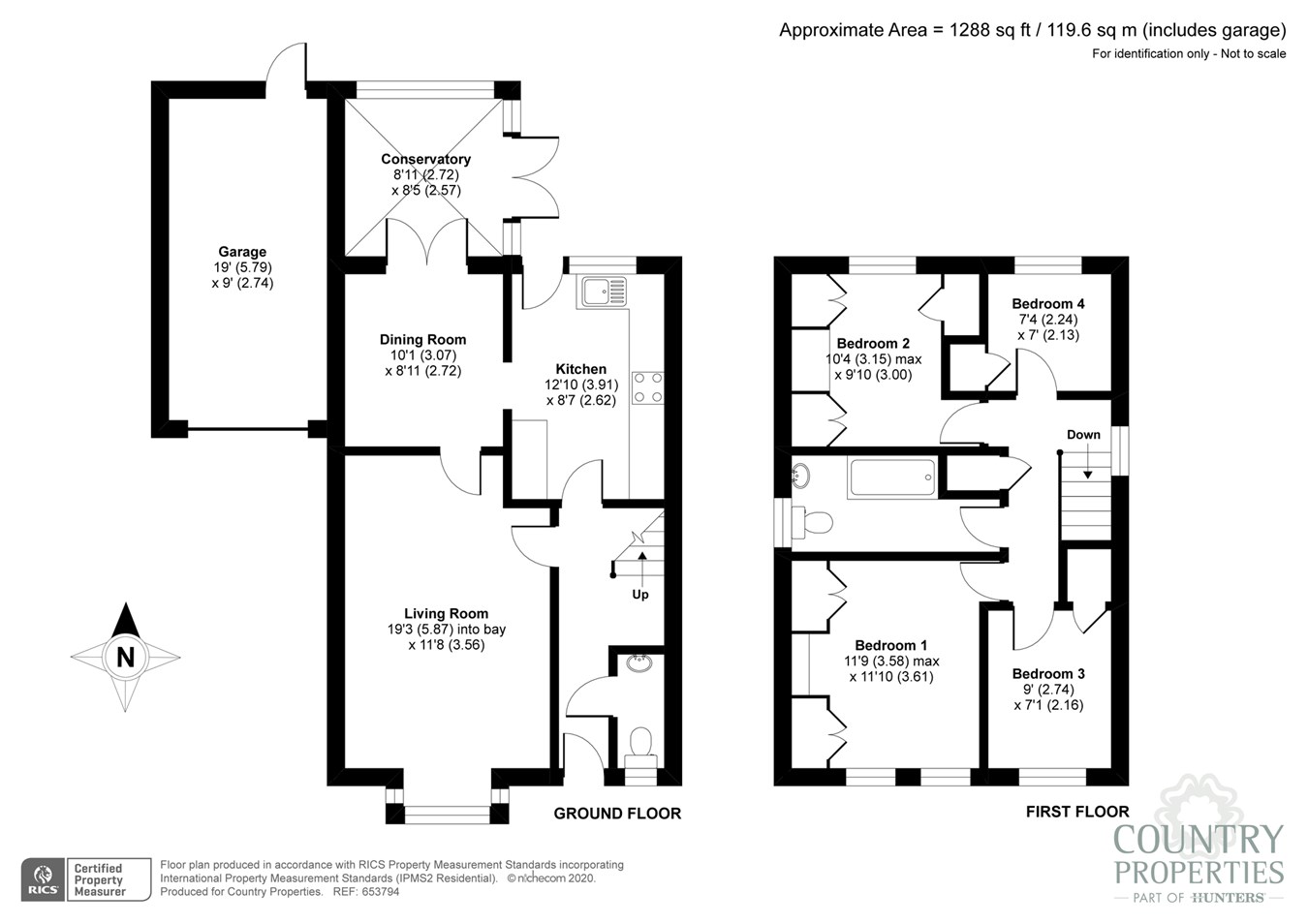 Approximate Area = 1288 sq ft / 119.6 sq m (includes garage)
For identification only - Not to scale

Garage
19' (5.79)
x 9' (2.74)

Conservatory
8'11 (2.72)
x 8'5 (2.57)

Dining Room
10'1 (3.07)
x 8'11 (2.72)

Kitchen
12'10 (3.91)
x 8'7 (2.62)

Living Room
19'3 (5.87) into bay
x 11'8 (3.56)

Up

N

GROUND FLOOR

Bedroom 2
10'4 (3.15) max
x 9'10 (3.00)

Bedroom 4
7'4 (2.24)
x 7' (2.13)

Down

Bedroom 1
11'9 (3.58) max
x 11'10 (3.61)

Bedroom 3
9' (2.74)
x 7'1 (2.16)

FIRST FLOOR

RICS Certified Property Measurer

Floor plan produced in accordance with RICS Property Measurement Standards incorporating International Property Measurement Standards (IPMS2 Residential). © nichecom 2020.
Produced for Country Properties. REF: 653794

COUNTRY PROPERTIES
PART OF HUNTERS